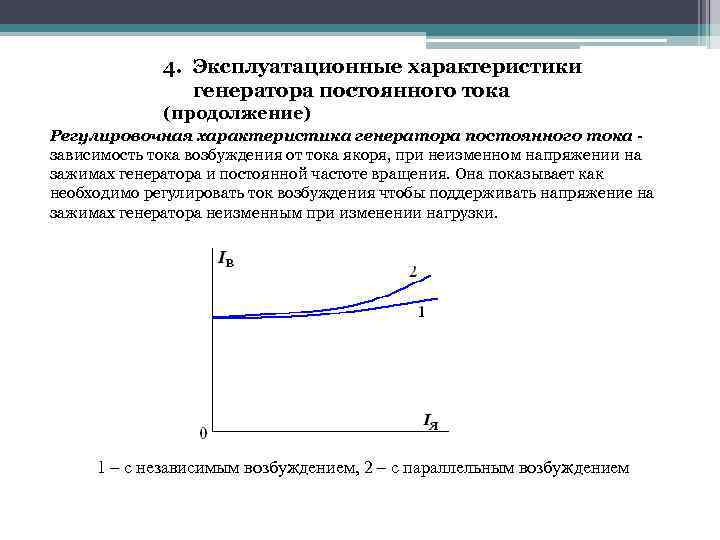 4. Эксплуатационные характеристики генератора постоянного тока
(продолжение)

Регулировочная характеристика генератора постоянного тока - зависимость тока возбуждения от тока якоря, при неизменном напряжении на зажимах генератора и постоянной частоте вращения. Она показывает как необходимо регулировать ток возбуждения чтобы поддерживать напряжение на зажимах генератора неизменным при изменении нагрузки.

$I_В$

2

1

0

$I_Я$

1 – с независимым возбуждением, 2 – с параллельным возбуждением